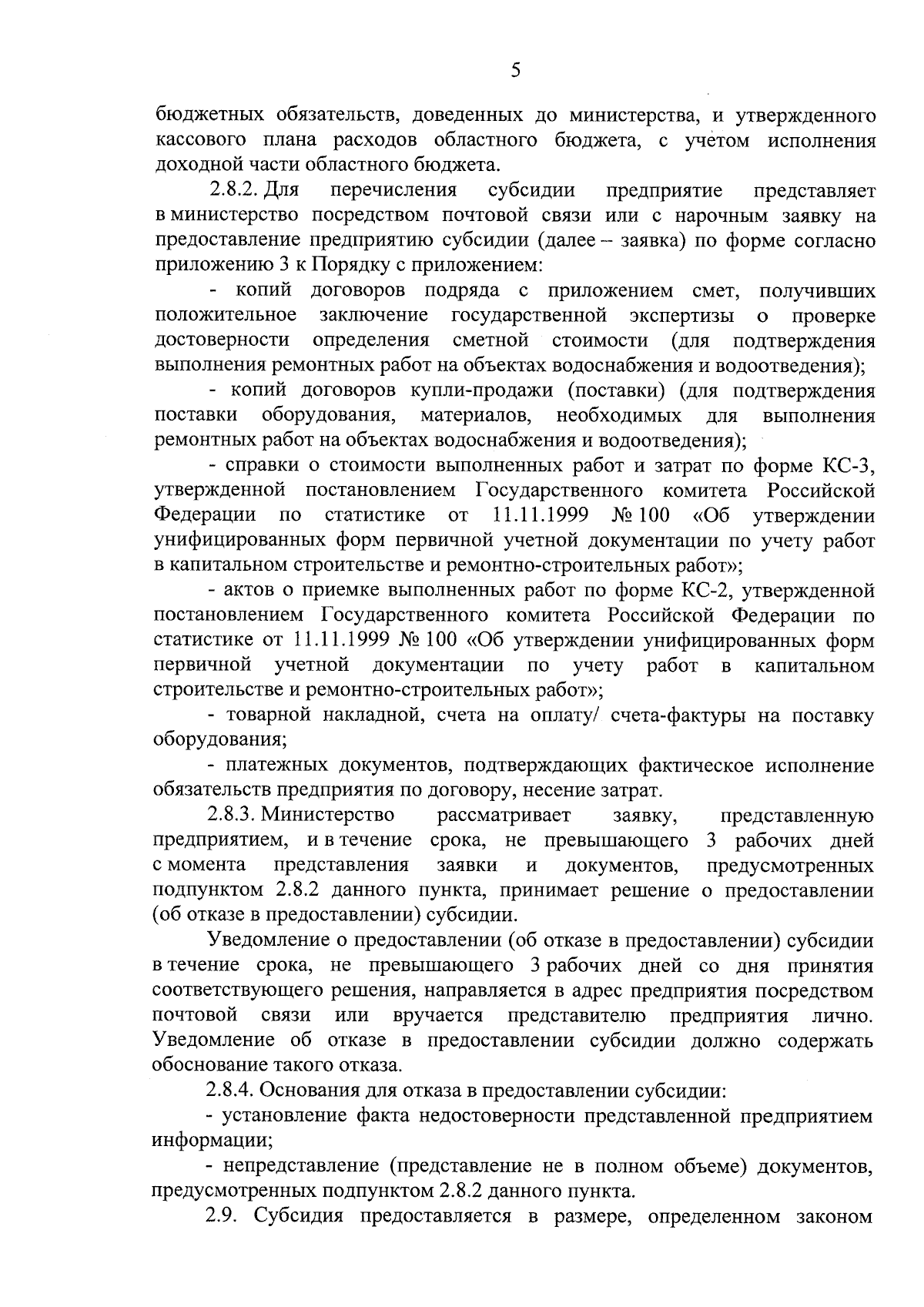 5

бюджетных обязательств, доведенных до министерства, и утвержденного кассового плана расходов областного бюджета, с учетом исполнения доходной части областного бюджета.

2.8.2. Для перечисления субсидии предприятие представляет в министерство посредством почтовой связи или с нарочным заявку на предоставление предприятию субсидии (далее – заявка) по форме согласно приложению 3 к Порядку с приложением:

- копий договоров подряда с приложением смет, получивших положительное заключение государственной экспертизы о проверке достоверности определения сметной стоимости (для подтверждения выполнения ремонтных работ на объектах водоснабжения и водоотведения);

- копий договоров купли-продажи (поставки) (для подтверждения поставки оборудования, материалов, необходимых для выполнения ремонтных работ на объектах водоснабжения и водоотведения);

- справки о стоимости выполненных работ и затрат по форме КС-3, утвержденной постановлением Государственного комитета Российской Федерации по статистике от 11.11.1999 № 100 «Об утверждении унифицированных форм первичной учетной документации по учету работ в капитальном строительстве и ремонтно-строительных работ»;

- актов о приемке выполненных работ по форме КС-2, утвержденной постановлением Государственного комитета Российской Федерации по статистике от 11.11.1999 № 100 «Об утверждении унифицированных форм первичной учетной документации по учету работ в капитальном строительстве и ремонтно-строительных работ»;

- товарной накладной, счета на оплату/ счета-фактуры на поставку оборудования;

- платежных документов, подтверждающих фактическое исполнение обязательств предприятия по договору, несение затрат.

2.8.3. Министерство рассматривает заявку, представленную предприятием, и в течение срока, не превышающего 3 рабочих дней с момента представления заявки и документов, предусмотренных подпунктом 2.8.2 данного пункта, принимает решение о предоставлении (об отказе в предоставлении) субсидии.

Уведомление о предоставлении (об отказе в предоставлении) субсидии в течение срока, не превышающего 3 рабочих дней со дня принятия соответствующего решения, направляется в адрес предприятия посредством почтовой связи или вручается представителю предприятия лично. Уведомление об отказе в предоставлении субсидии должно содержать обоснование такого отказа.

2.8.4. Основания для отказа в предоставлении субсидии:

- установление факта недостоверности представленной предприятием информации;

- непредставление (представление не в полном объеме) документов, предусмотренных подпунктом 2.8.2 данного пункта.

2.9. Субсидия предоставляется в размере, определенном законом